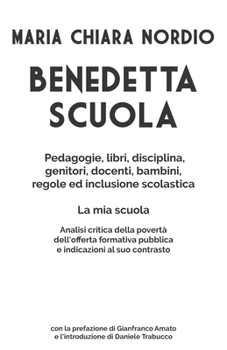 MARIA CHIARA NORDIO

BENEDETTA SCUOLA

Pedagogie, libri, disciplina, genitori, docenti, bambini, regole ed inclusione scolastica

La mia scuola

Analisi critica della povertà dell'offerta formativa pubblica e indicazioni al suo contrasto

con la prefazione di Gianfranco Amato e l'introduzione di Daniele Trabucco